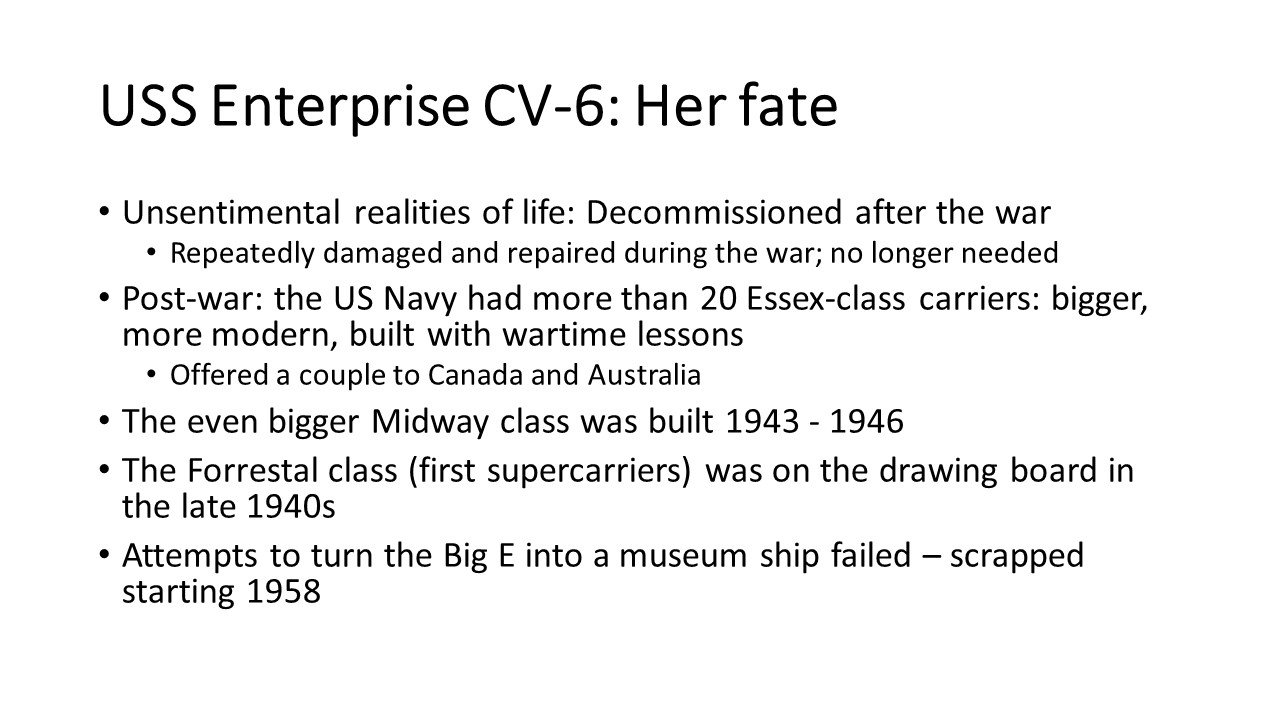 USS Enterprise CV-6: Her fate

• Unsentimental realities of life: Decommissioned after the war
• Repeatedly damaged and repaired during the war; no longer needed
• Post-war: the US Navy had more than 20 Essex-class carriers: bigger, more modern, built with wartime lessons
• Offered a couple to Canada and Australia
• The even bigger Midway class was built 1943 - 1946
• The Forrestal class (first supercarriers) was on the drawing board in the late 1940s
• Attempts to turn the Big E into a museum ship failed – scrapped starting 1958